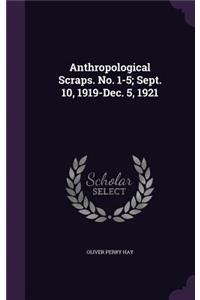 Anthropological Scraps. No. 1-5; Sept. 10, 1919-Dec. 5, 1921

Scholar SELECT

OLIVER PERRY HAY